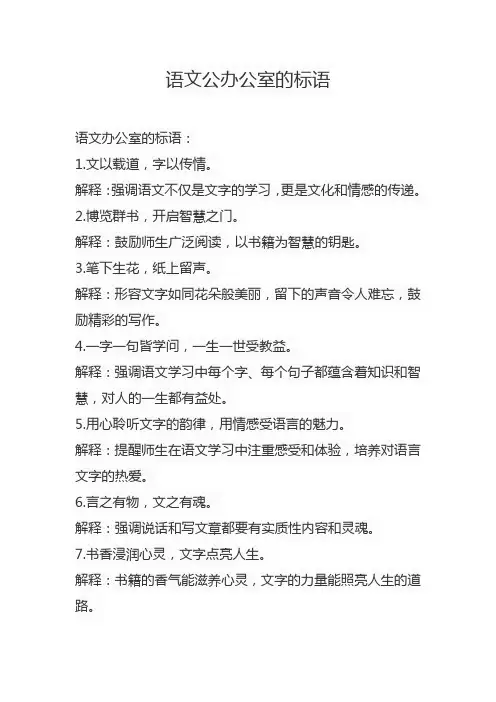 语文公办公室的标语

语文办公室的标语：

1.文以载道，字以传情。

解释：强调语文不仅是文字的学习，更是文化和情感的传递。

2.博览群书，开启智慧之门。

解释：鼓励师生广泛阅读，以书籍为智慧的钥匙。

3.笔下生花，纸上留声。

解释：形容文字如同花朵般美丽，留下的声音令人难忘，鼓励精彩的写作。

4.一字一句皆学问，一生一世受教益。

解释：强调语文学习中每个字、每个句子都蕴含着知识和智慧，对人的一生都有益处。

5.用心聆听文字的韵律，用情感受语言的魅力。

解释：提醒师生在语文学习中注重感受和体验，培养对语言文字的热爱。

6.言之有物，文之有魂。

解释：强调说话和写文章都要有实质性内容和灵魂。

7.书香浸润心灵，文字点亮人生。

解释：书籍的香气能滋养心灵，文字的力量能照亮人生的道路。